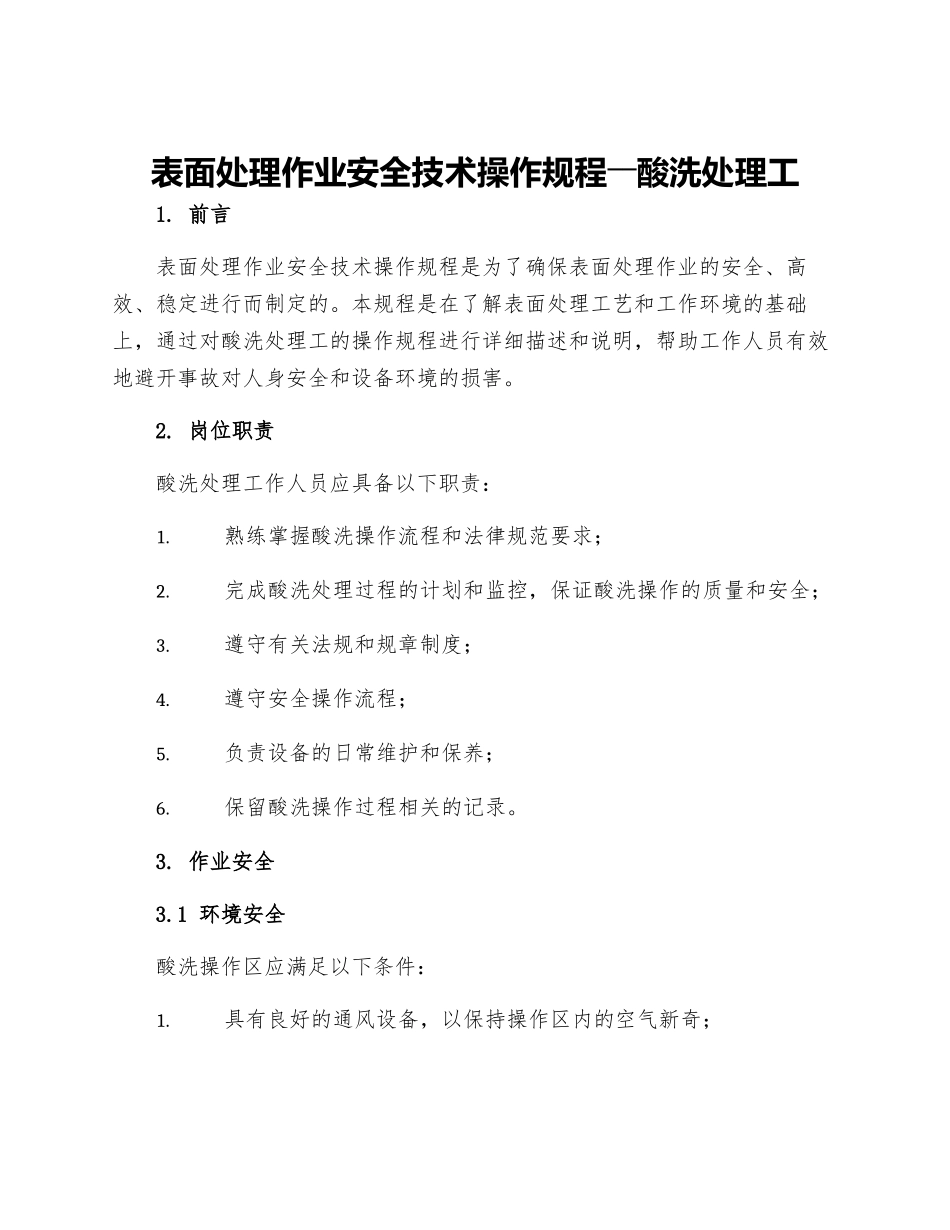 表面处理作业安全技术操作规程—酸洗处理工

1. 前言

表面处理作业安全技术操作规程是为了确保表面处理作业的安全、高效、稳定进行而制定的。本规程是在了解表面处理工艺和工作环境的基础上，通过对酸洗处理工的操作规程进行详细描述和说明，帮助工作人员有效地避开事故对人身安全和设备环境的损害。

2. 岗位职责

酸洗处理工作人员应具备以下职责：

1. 熟练掌握酸洗操作流程和法律规范要求；

2. 完成酸洗处理过程的计划和监控，保证酸洗操作的质量和安全；

3. 遵守有关法规和规章制度；

4. 遵守安全操作流程；

5. 负责设备的日常维护和保养；

6. 保留酸洗操作过程相关的记录。

3. 作业安全

3.1 环境安全

酸洗操作区应满足以下条件：

1. 具有良好的通风设备，以保持操作区内的空气新奇；